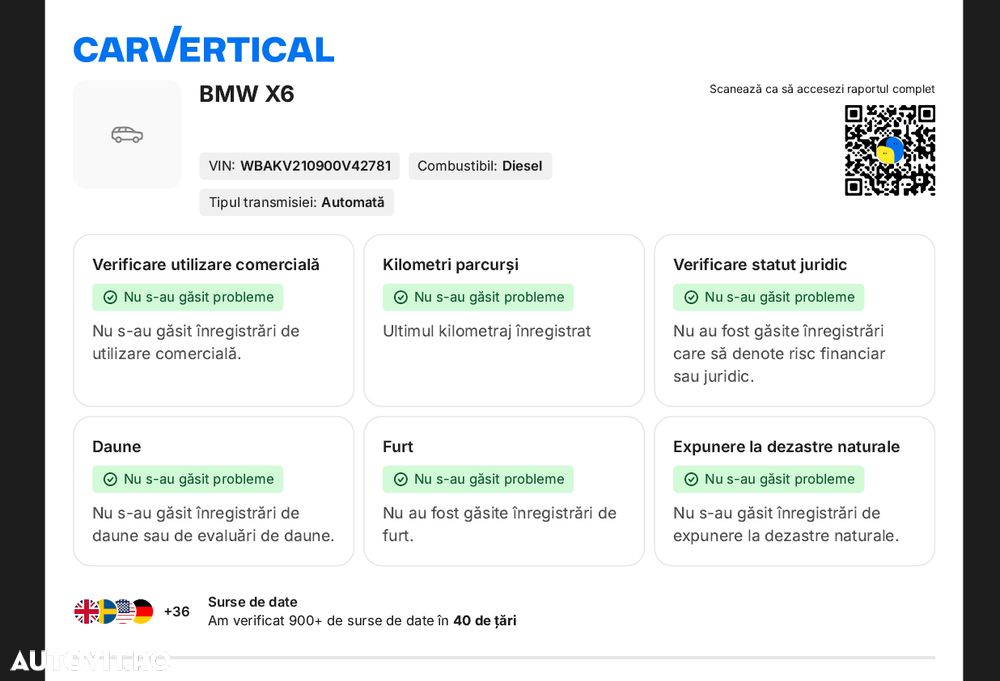 CARVERTICAL

BMW X6

Scanează ca să accesezi raportul complet

VIN: WBAKV210900V42781
Combustibil: Diesel
Tipul transmisiei: Automată

Verificare utilizare comercială
Nu s-au găsit probleme
Nu s-au găsit înregistrări de utilizare comercială.

Kilometri parcurși
Nu s-au găsit probleme
Ultimul kilometraj înregistrat

Verificare statut juridic
Nu s-au găsit probleme
Nu au fost găsite înregistrări care să denote risc financiar sau juridic.

Daune
Nu s-au găsit probleme
Nu s-au găsit înregistrări de daune sau de evaluări de daune.

Furt
Nu s-au găsit probleme
Nu au fost găsite înregistrări de furt.

Expunere la dezastre naturale
Nu s-au găsit probleme
Nu s-au găsit înregistrări de expunere la dezastre naturale.

+36
Surse de date
Am verificat 900+ de surse de date în 40 de țări

AUTOVIT.RO